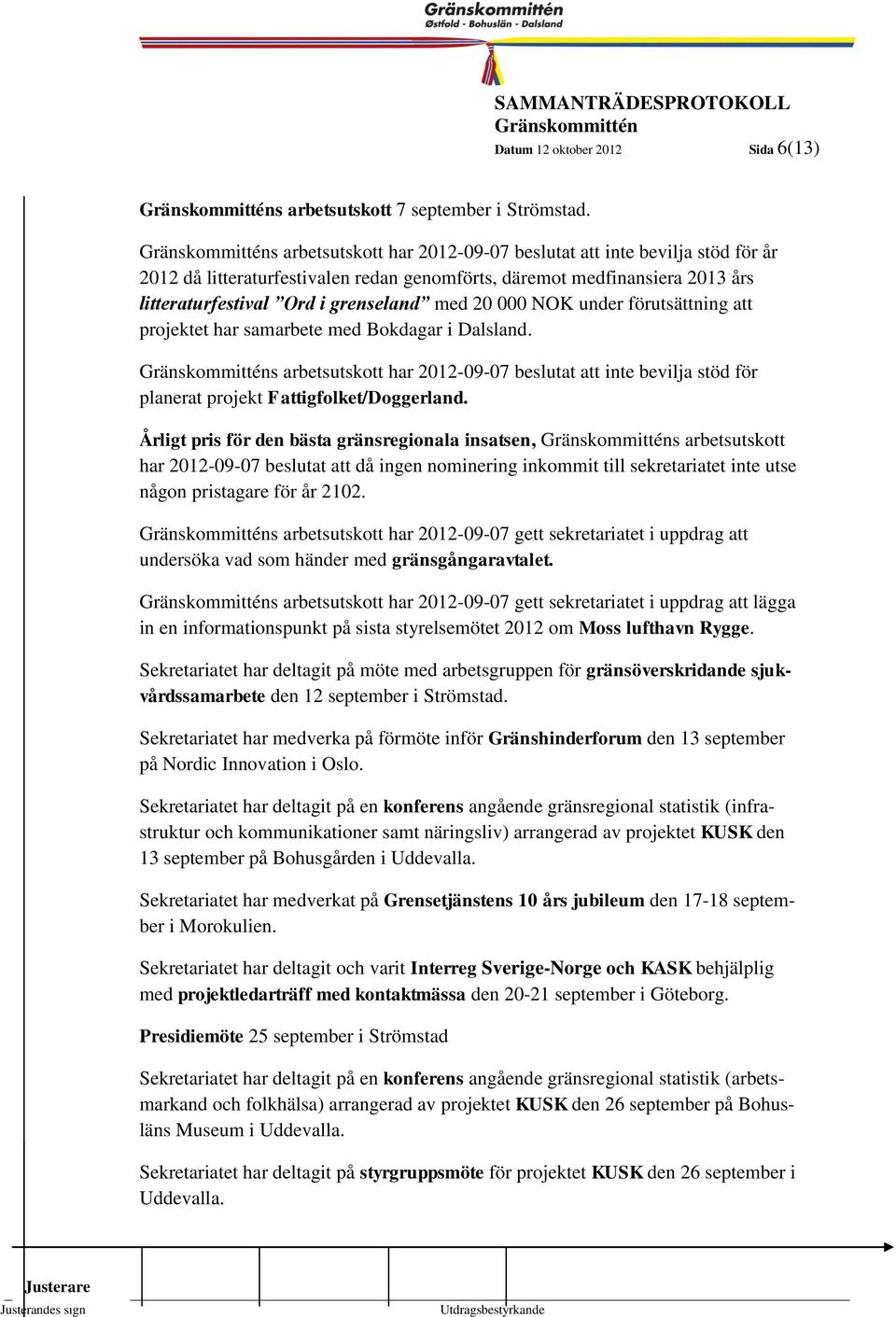 Gränskommittén
Østfold - Bohuslän - Dalsland

SAMMANTRÄDESPROTOKOLL
Gränskommittén
Datum 12 oktober 2012 Sida 6(13)

Gränskommitténs arbetsutskott 7 september i Strömstad.

Gränskommitténs arbetsutskott har 2012-09-07 beslutat att inte bevilja stöd för år 2012 då litteraturfestivalen redan genomförts, däremot medfinansiera 2013 års litteraturfestival ”Ord i grenseland” med 20 000 NOK under förutsättning att projektet har samarbete med Bokdagar i Dalsland.

Gränskommitténs arbetsutskott har 2012-09-07 beslutat att inte bevilja stöd för planerat projekt Fattigfolket/Doggerland.

Årligt pris för den bästa gränsregionala insatsen, Gränskommitténs arbetsutskott har 2012-09-07 beslutat att då ingen nominering inkommit till sekretariatet inte utse någon pristagare för år 2102.

Gränskommitténs arbetsutskott har 2012-09-07 gett sekretariatet i uppdrag att undersöka vad som händer med gränsgångaravtalet.

Gränskommitténs arbetsutskott har 2012-09-07 gett sekretariatet i uppdrag att lägga in en informationspunkt på sista styrelsemötet 2012 om Moss lufthavn Rygge.

Sekretariatet har deltagit på möte med arbetsgruppen för gränsöverskridande sjukvårdssamarbete den 12 september i Strömstad.

Sekretariatet har medverka på förmöte inför Gränshinderforum den 13 september på Nordic Innovation i Oslo.

Sekretariatet har deltagit på en konferens angående gränsregional statistik (infrastruktur och kommunikationer samt näringsliv) arrangerad av projektet KUSK den 13 september på Bohusgården i Uddevalla.

Sekretariatet har medverkat på Grensetjänstens 10 års jubileum den 17-18 september i Morokulien.

Sekretariatet har deltagit och varit Interreg Sverige-Norge och KASK behjälplig med projektledarträff med kontaktmässa den 20-21 september i Göteborg.

Presidiemöte 25 september i Strömstad

Sekretariatet har deltagit på en konferens angående gränsregional statistik (arbetsmarkand och folkhälsa) arrangerad av projektet KUSK den 26 september på Bohusläns Museum i Uddevalla.

Sekretariatet har deltagit på styrgruppsmöte för projektet KUSK den 26 september i Uddevalla.

Justerare
Justerandes sign Utdragsbestyrkande